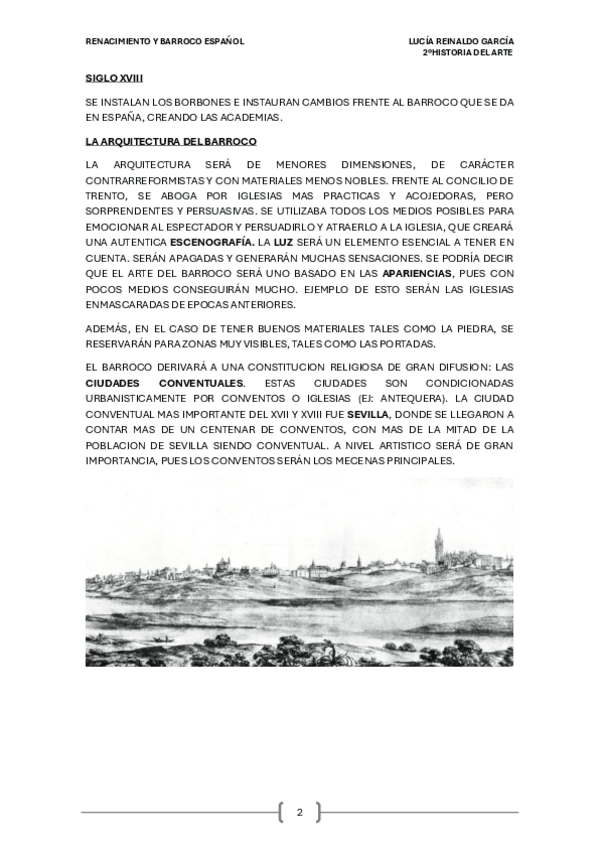 RENACIMIENTO Y BARROCO ESPAÑOL

LUCÍA REINALDO GARCÍA
2ºHISTORIA DEL ARTE

SIGLO XVIII

SE INSTALAN LOS BORBONES E INSTAURAN CAMBIOS FRENTE AL BARROCO QUE SE DA EN ESPAÑA, CREANDO LAS ACADEMIAS.

LA ARQUITECTURA DEL BARROCO

LA ARQUITECTURA SERÁ DE MENORES DIMENSIONES, DE CARÁCTER CONTRARREFORMISTAS Y CON MATERIALES MENOS NOBLES. FRENTE AL CONCILIO DE TRENTO, SE ABOGA POR IGLESIAS MAS PRACTICAS Y ACOJEDORAS, PERO SORPRENDENTES Y PERSUASIVAS. SE UTILIZABA TODOS LOS MEDIOS POSIBLES PARA EMOCIONAR AL ESPECTADOR Y PERSUADIRLO Y ATRAERLO A LA IGLESIA, QUE CREARÁ UNA AUTENTICA ESCENOGRAFÍA. LA LUZ SERÁ UN ELEMENTO ESENCIAL A TENER EN CUENTA. SERÁN APAGADAS Y GENERARÁN MUCHAS SENSACIONES. SE PODRÍA DECIR QUE EL ARTE DEL BARROCO SERÁ UNO BASADO EN LAS APARIENCIAS, PUES CON POCOS MEDIOS CONSEGUIRÁN MUCHO. EJEMPLO DE ESTO SERÁN LAS IGLESIAS ENMASCARADAS DE EPOCAS ANTERIORES.

ADEMÁS, EN EL CASO DE TENER BUENOS MATERIALES TALES COMO LA PIEDRA, SE RESERVARÁN PARA ZONAS MUY VISIBLES, TALES COMO LAS PORTADAS.

EL BARROCO DERIVARÁ A UNA CONSTITUCION RELIGIOSA DE GRAN DIFUSION: LAS CIUDADES CONVENTUALES. ESTAS CIUDADES SON CONDICIONADAS URBANISTICAMENTE POR CONVENTOS O IGLESIAS (EJ: ANTEQUERA). LA CIUDAD CONVENTUAL MAS IMPORTANTE DEL XVII Y XVIII FUE SEVILLA, DONDE SE LLEGARON A CONTAR MAS DE UN CENTENAR DE CONVENTOS, CON MAS DE LA MITAD DE LA POBLACION DE SEVILLA SIENDO CONVENTUAL. A NIVEL ARTISTICO SERÁ DE GRAN IMPORTANCIA, PUES LOS CONVENTOS SERÁN LOS MECENAS PRINCIPALES.

2